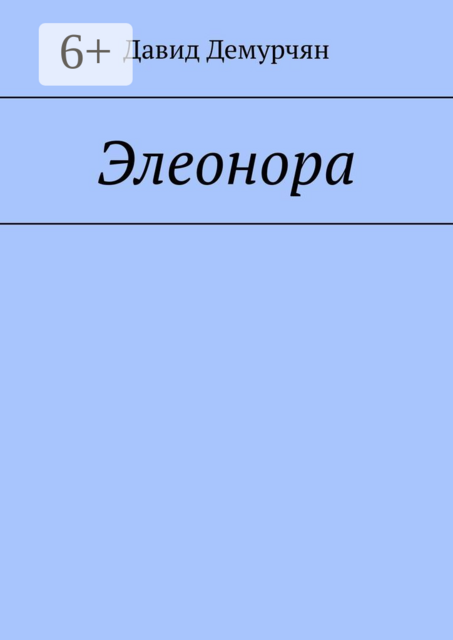 6+

Давид Демурчян

Элеонора